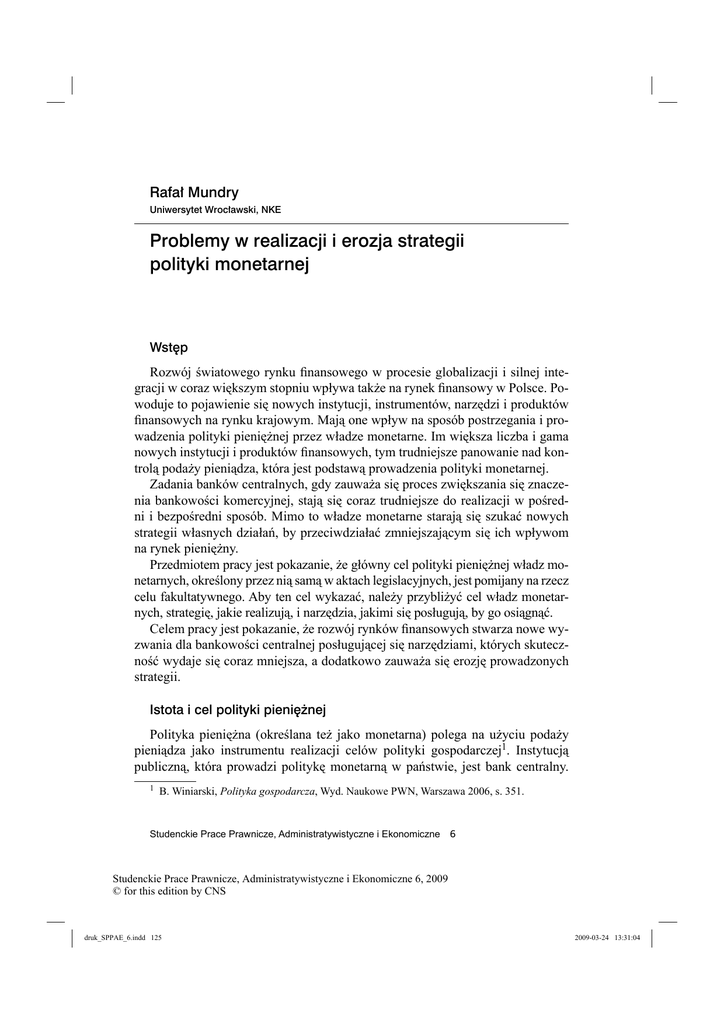 Rafał Mundry
Uniwersytet Wrocławski, NKE

Problemy w realizacji i erozja strategii polityki monetarnej

Wstęp

Rozwój światowego rynku finansowego w procesie globalizacji i silnej integracji w coraz większym stopniu wpływa także na rynek finansowy w Polsce. Powoduje to pojawienie się nowych instytucji, instrumentów, narzędzi i produktów finansowych na rynku krajowym. Mają one wpływ na sposób postrzegania i prowadzenia polityki pieniężnej przez władze monetarne. Im większa liczba i gama nowych instytucji i produktów finansowych, tym trudniejsze panowanie nad kontrolą podaży pieniądza, która jest podstawą prowadzenia polityki monetarnej.

Zadania banków centralnych, gdy zauważa się proces zwiększania się znaczenia bankowości komercyjnej, stają się coraz trudniejsze do realizacji w pośredni i bezpośredni sposób. Mimo to władze monetarne starają się szukać nowych strategii własnych działań, by przeciwdziałać zmniejszającym się ich wpływom na rynek pieniężny.

Przedmiotem pracy jest pokazanie, że główny cel polityki pieniężnej władz monetarnych, określony przez nią samą w aktach legislacyjnych, jest pomijany na rzecz celu fakultatywnego. Aby ten cel wykazać, należy przybliżyć cel władz monetarnych, strategię, jakie realizują, i narzędzia, jakimi się posługują, by go osiągnąć.

Celem pracy jest pokazanie, że rozwój rynków finansowych stwarza nowe wyzwania dla bankowości centralnej posługującej się narzędziami, których skuteczność wydaje się coraz mniejsza, a dodatkowo zauważa się erozję prowadzonych strategii.

Istota i cel polityki pieniężnej

Polityka pieniężna (określana też jako monetarna) polega na użyciu podaży pieniądza jako instrumentu realizacji celów polityki gospodarczej$^1$. Instytucją publiczną, która prowadzi politykę monetarną w państwie, jest bank centralny.

$^1$ B. Winiarski, Polityka gospodarcza, Wyd. Naukowe PWN, Warszawa 2006, s. 351.

Studenckie Prace Prawnicze, Administratywistyczne i Ekonomiczne 6

Studenckie Prace Prawnicze, Administratywistyczne i Ekonomiczne 6, 2009
© for this edition by CNS

druk_SPPAE_6.indd 125
2009-03-24 13:31:04